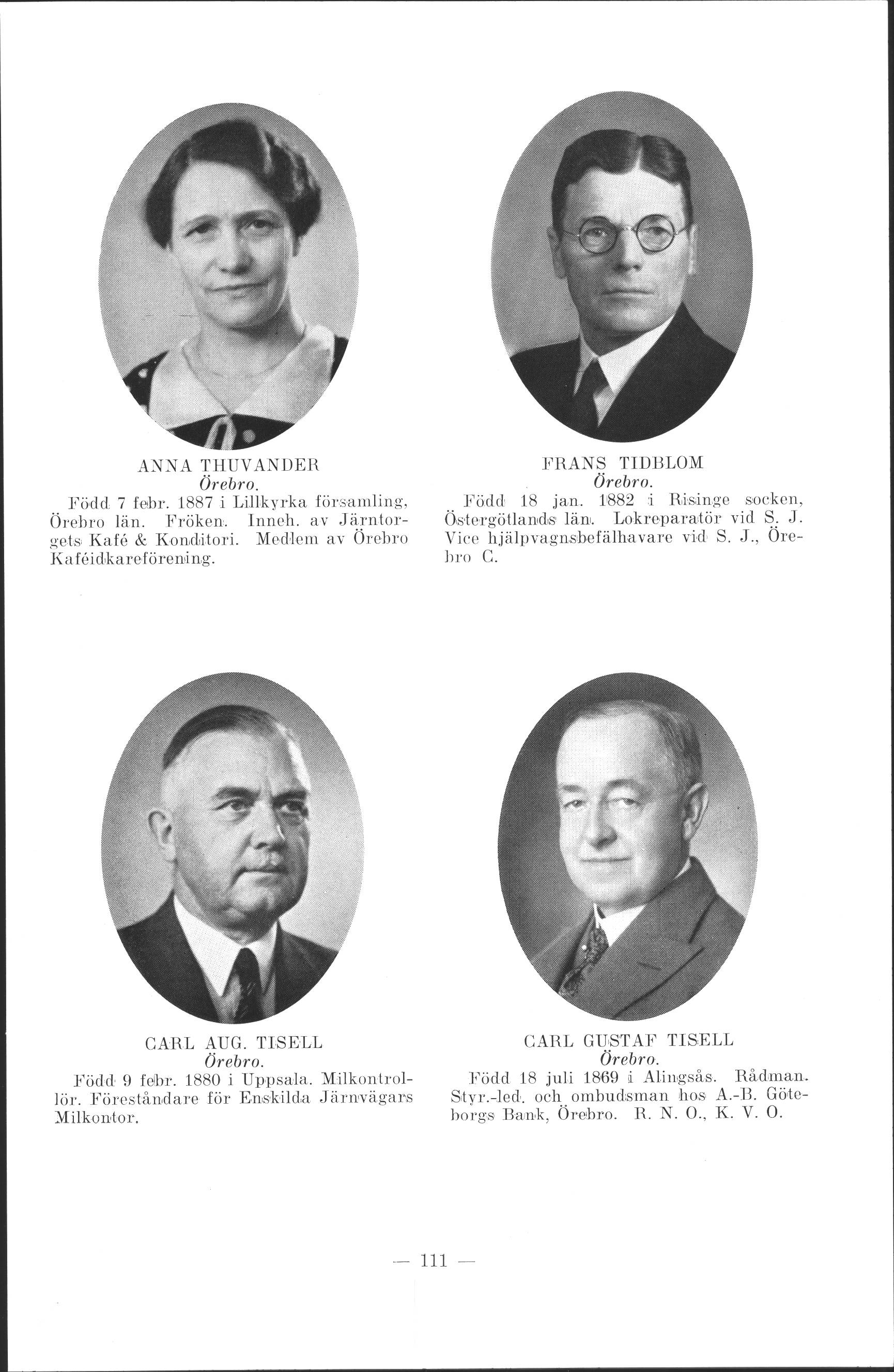 ANNA THUVANDER
Örebro.
Född 7 febr. 1887 i Lillkyrka församling, Örebro län. Fröken. Inneh. av Järntorgets Kafé & Konditori. Medlem av Örebro Kaféidkareförening.

FRANS TIDBLOM
Örebro.
Född 18 jan. 1882 i Risinge socken, Östergötlands län. Lokreparatör vid S. J. Vice hjälpvagnsbefälhavare vid S. J., Örebro C.

CARL AUG. TISELL
Örebro.
Född 9 febr. 1880 i Uppsala. Milkontrollör. Föreståndare för Enskilda Järnvägars Milkontor.

CARL GUSTAF TISELL
Örebro.
Född 18 juli 1869 i Alingsås. Rådman. Styr.-led. och ombudsman hos A.-B. Göteborgs Bank, Örebro. R. N. O., K. V. O.

— 111 —